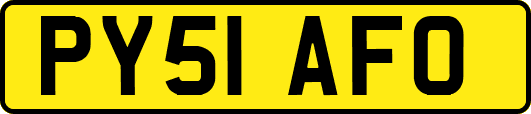 PY51 AFO